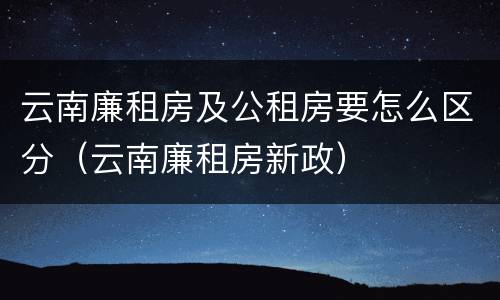 云南廉租房及公租房要怎么区分（云南廉租房新政）